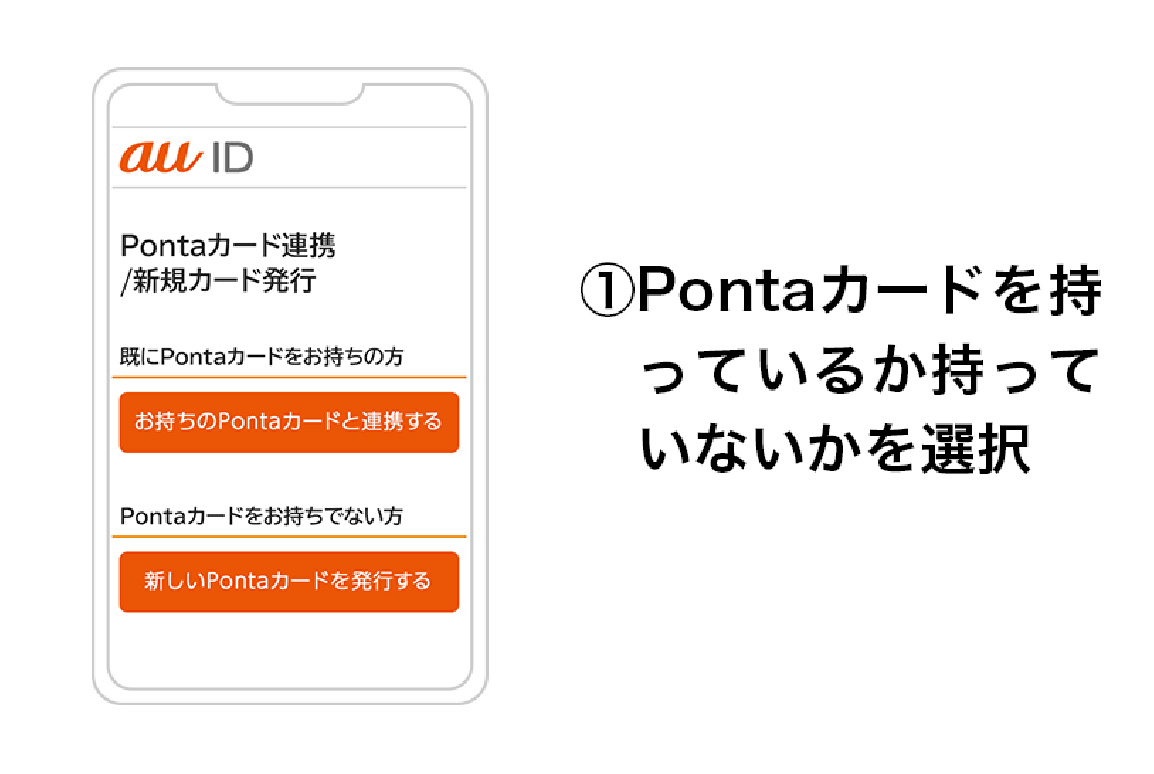 au ID

Pontaカード連携
/新規カード発行

既にPontaカードをお持ちの方

お持ちのPontaカードと連携する

Pontaカードをお持ちでない方

新しいPontaカードを発行する

①Pontaカードを持っているか持っていないかを選択